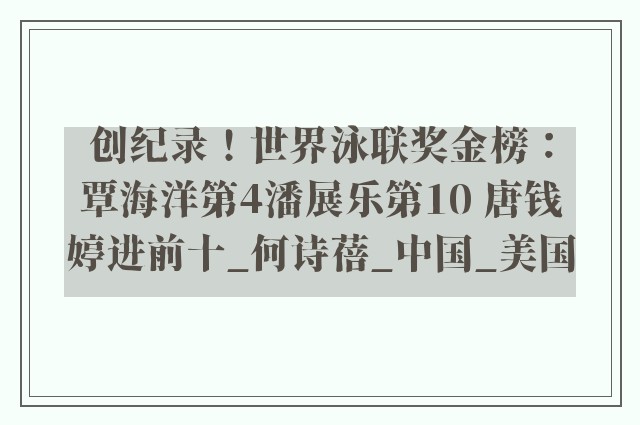 创纪录！世界泳联奖金榜：覃海洋第4潘展乐第10 唐钱婷进前十_何诗蓓_中国_美国